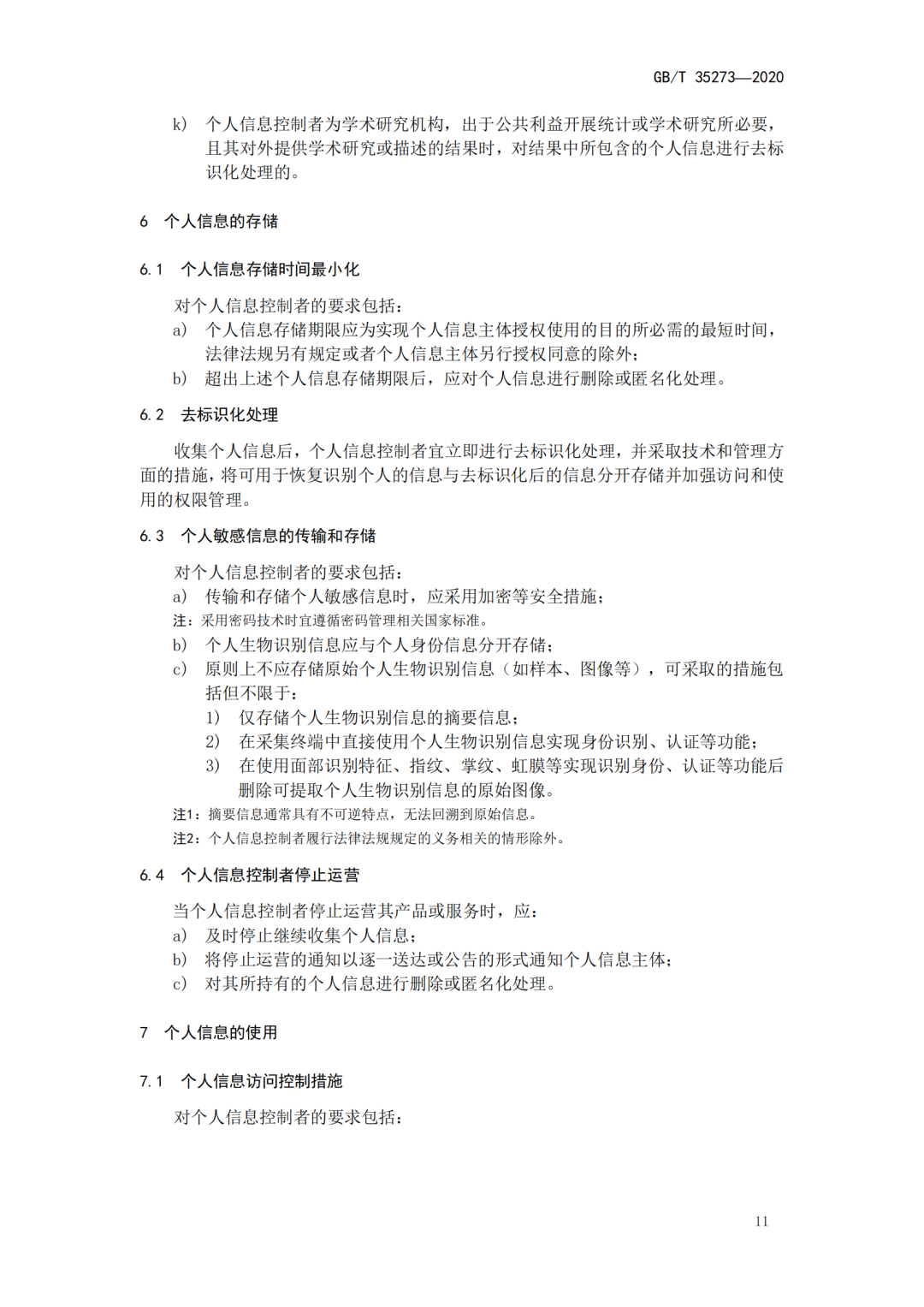 GB/T 35273—2020

k) 个人信息控制者为学术研究机构，出于公共利益开展统计或学术研究所必要，且其对外提供学术研究或描述的结果时，对结果中所包含的个人信息进行去标识化处理的。

6 个人信息的存储

6.1 个人信息存储时间最小化

对个人信息控制者的要求包括：

a) 个人信息存储期限应为实现个人信息主体授权使用的目的所必需的最短时间，法律法规另有规定或者个人信息主体另行授权同意的除外；

b) 超出上述个人信息存储期限后，应对个人信息进行删除或匿名化处理。

6.2 去标识化处理

收集个人信息后，个人信息控制者宜立即进行去标识化处理，并采取技术和管理方面的措施，将可用于恢复识别个人的信息与去标识化后的信息分开存储并加强访问和使用的权限管理。

6.3 个人敏感信息的传输和存储

对个人信息控制者的要求包括：

a) 传输和存储个人敏感信息时，应采用加密等安全措施；

注：采用密码技术时宜遵循密码管理相关国家标准。

b) 个人生物识别信息应与个人身份信息分开存储；

c) 原则上不应存储原始个人生物识别信息（如样本、图像等），可采取的措施包括但不限于：

1) 仅存储个人生物识别信息的摘要信息；

2) 在采集终端中直接使用个人生物识别信息实现身份识别、认证等功能；

3) 在使用面部识别特征、指纹、掌纹、虹膜等实现识别身份、认证等功能后删除可提取个人生物识别信息的原始图像。

注1：摘要信息通常具有不可逆特点，无法回溯到原始信息。

注2：个人信息控制者履行法律法规规定的义务相关的情形除外。

6.4 个人信息控制者停止运营

当个人信息控制者停止运营其产品或服务时，应：

a) 及时停止继续收集个人信息；

b) 将停止运营的通知以逐一送达或公告的形式通知个人信息主体；

c) 对其所持有的个人信息进行删除或匿名化处理。

7 个人信息的使用

7.1 个人信息访问控制措施

对个人信息控制者的要求包括：

11